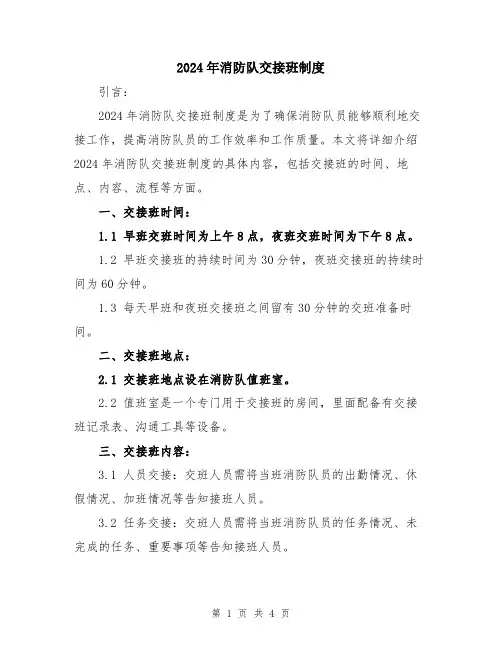 2024年消防队交接班制度

引言：

2024年消防队交接班制度是为了确保消防队员能够顺利地交接工作，提高消防队员的工作效率和工作质量。本文将详细介绍2024年消防队交接班制度的具体内容，包括交接班的时间、地点、内容、流程等方面。

一、交接班时间：

1.1 早班交班时间为上午8点，夜班交班时间为下午8点。

1.2 早班交接班的持续时间为30分钟，夜班交接班的持续时间为60分钟。

1.3 每天早班和夜班交接班之间留有30分钟的交班准备时间。

二、交接班地点：

2.1 交接班地点设在消防队值班室。

2.2 值班室是一个专门用于交接班的房间，里面配备有交接班记录表、沟通工具等设备。

三、交接班内容：

3.1 人员交接：交班人员需将当班消防队员的出勤情况、休假情况、加班情况等告知接班人员。

3.2 任务交接：交班人员需将当班消防队员的任务情况、未完成的任务、重要事项等告知接班人员。

第 1 页 共 4 页